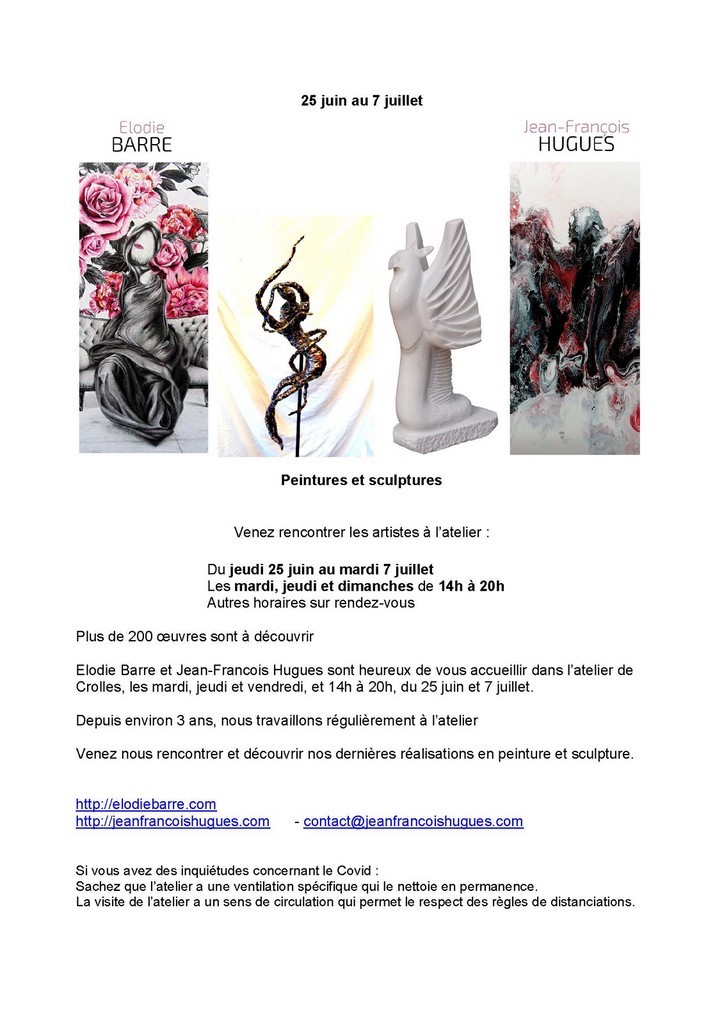 25 juin au 7 juillet

Elodie
BARRE

Jean-François
HUGUES

Peintures et sculptures

Venez rencontrer les artistes à l'atelier :

Du jeudi 25 juin au mardi 7 juillet
Les mardi, jeudi et dimanches de 14h à 20h
Autres horaires sur rendez-vous

Plus de 200 œuvres sont à découvrir

Elodie Barre et Jean-Francois Hugues sont heureux de vous accueillir dans l'atelier de Crolles, les mardi, jeudi et vendredi, et 14h à 20h, du 25 juin et 7 juillet.

Depuis environ 3 ans, nous travaillons régulièrement à l'atelier

Venez nous rencontrer et découvrir nos dernières réalisations en peinture et sculpture.

http://elodiebarre.com
http://jeanfrancoishugues.com - contact@jeanfrancoishugues.com

Si vous avez des inquiétudes concernant le Covid :
Sachez que l'atelier a une ventilation spécifique qui le nettoie en permanence.
La visite de l'atelier a un sens de circulation qui permet le respect des règles de distanciations.